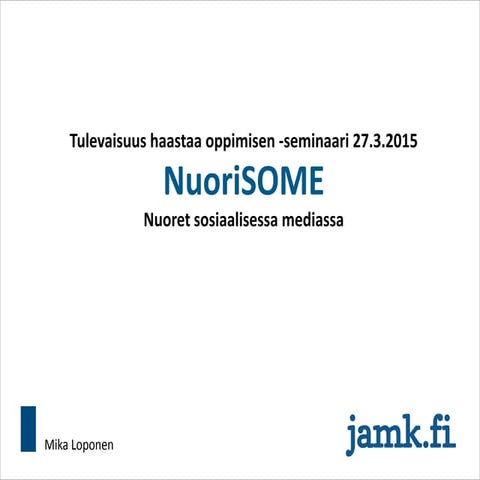 Tulevaisuus haastaa oppimisen -seminaari 27.3.2015

NuoriSOME

Nuoret sosiaalisessa mediassa

Mika Loponen

jamk.fi